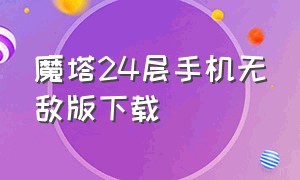 魔塔24层手机无敌版下载